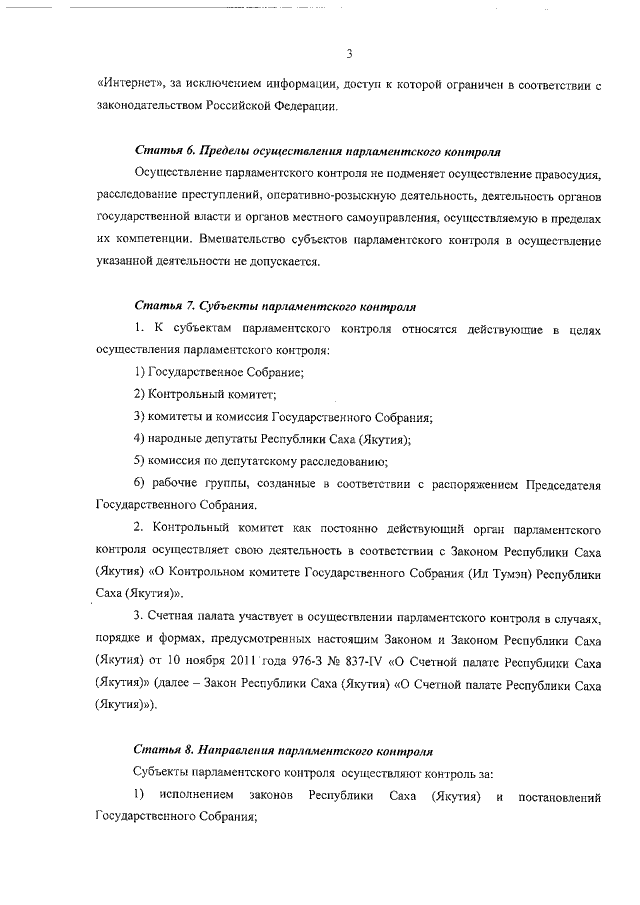 3

«Интернет», за исключением информации, доступ к которой ограничен в соответствии с законодательством Российской Федерации.

Статья 6. Пределы осуществления парламентского контроля

Осуществление парламентского контроля не подменяет осуществление правосудия, расследование преступлений, оперативно-розыскную деятельность, деятельность органов государственной власти и органов местного самоуправления, осуществляемую в пределах их компетенции. Вмешательство субъектов парламентского контроля в осуществление указанной деятельности не допускается.

Статья 7. Субъекты парламентского контроля

1. К субъектам парламентского контроля относятся действующие в целях осуществления парламентского контроля:

1) Государственное Собрание;

2) Контрольный комитет;

3) комитеты и комиссия Государственного Собрания;

4) народные депутаты Республики Саха (Якутия);

5) комиссия по депутатскому расследованию;

6) рабочие группы, созданные в соответствии с распоряжением Председателя Государственного Собрания.

2. Контрольный комитет как постоянно действующий орган парламентского контроля осуществляет свою деятельность в соответствии с Законом Республики Саха (Якутия) «О Контрольном комитете Государственного Собрания (Ил Тумэн) Республики Саха (Якутия)».

3. Счетная палата участвует в осуществлении парламентского контроля в случаях, порядке и формах, предусмотренных настоящим Законом и Законом Республики Саха (Якутия) от 10 ноября 2011 года 976-З № 837-IV «О Счетной палате Республики Саха (Якутия)» (далее – Закон Республики Саха (Якутия) «О Счетной палате Республики Саха (Якутия)»).

Статья 8. Направления парламентского контроля

Субъекты парламентского контроля осуществляют контроль за:

1) исполнением законов Республики Саха (Якутия) и постановлений Государственного Собрания;